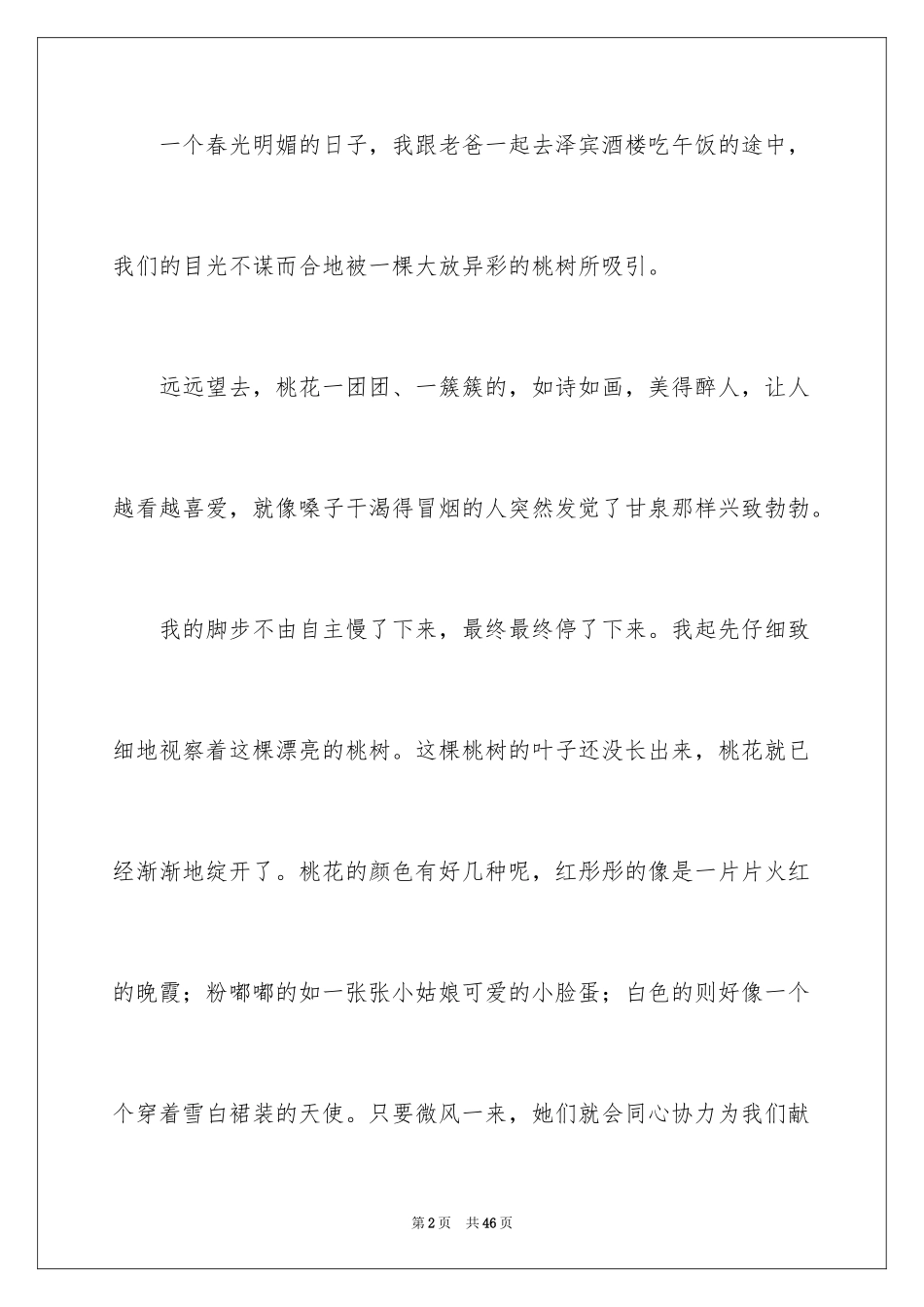 一个春光明媚的日子，我跟老爸一起去泽宾酒楼吃午饭的途中，我们的目光不谋而合地被一棵大放异彩的桃树所吸引。

远远望去，桃花一团团、一簇簇的，如诗如画，美得醉人，让人越看越喜爱，就像嗓子干渴得冒烟的人突然发觉了甘泉那样兴致勃勃。

我的脚步不由自主慢了下来，最终最终停了下来。我起先仔细致细地视察着这棵漂亮的桃树。这棵桃树的叶子还没长出来，桃花就已经渐渐地绽开了。桃花的颜色有好几种呢，红彤彤的像是一片片火红的晚霞；粉嘟嘟的如一张张小姑娘可爱的小脸蛋；白色的则好像一个个穿着雪白裙装的天使。只要微风一来，她们就会同心协力为我们献

第2页 共46页